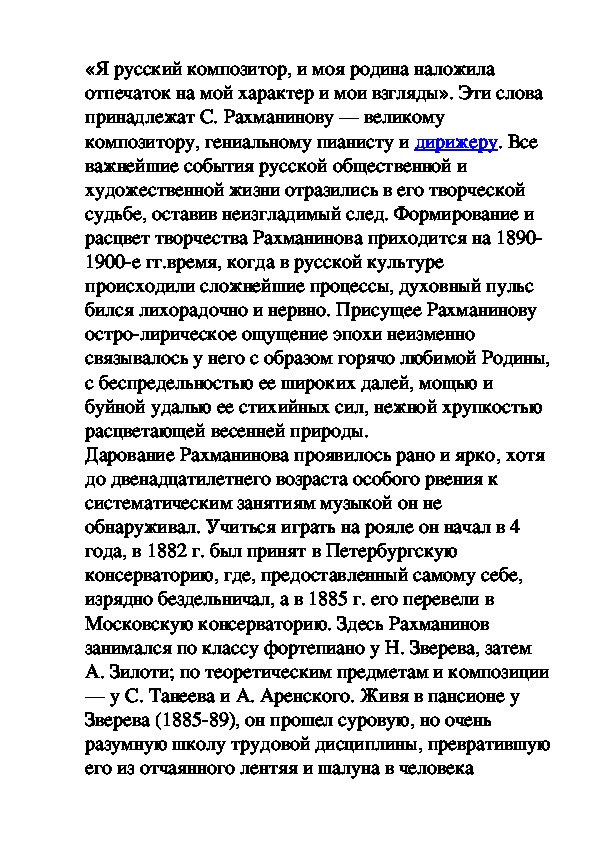 «Я русский композитор, и моя родина наложила отпечаток на мой характер и мои взгляды». Эти слова принадлежат С. Рахманинову — великому композитору, гениальному пианисту и дирижеру. Все важнейшие события русской общественной и художественной жизни отразились в его творческой судьбе, оставив неизгладимый след. Формирование и расцвет творчества Рахманинова приходится на 1890-1900-е гг.время, когда в русской культуре происходили сложнейшие процессы, духовный пульс бился лихорадочно и нервно. Присущее Рахманинову остро-лирическое ощущение эпохи неизменно связывалось у него с образом горячо любимой Родины, с беспредельностью ее широких далей, мощью и буйной удалью ее стихийных сил, нежной хрупкостью расцветающей весенней природы.
Дарование Рахманинова проявилось рано и ярко, хотя до двенадцатилетнего возраста особого рвения к систематическим занятиям музыкой он не обнаруживал. Учиться играть на рояле он начал в 4 года, в 1882 г. был принят в Петербургскую консерваторию, где, предоставленный самому себе, изрядно бездельничал, а в 1885 г. его перевели в Московскую консерваторию. Здесь Рахманинов занимался по классу фортепиано у Н. Зверева, затем А. Зилоти; по теоретическим предметам и композиции — у С. Танеева и А. Аренского. Живя в пансионе у Зверева (1885-89), он прошел суровую, но очень разумную школу трудовой дисциплины, превратившую его из отчаянного лентяя и шалуна в человека